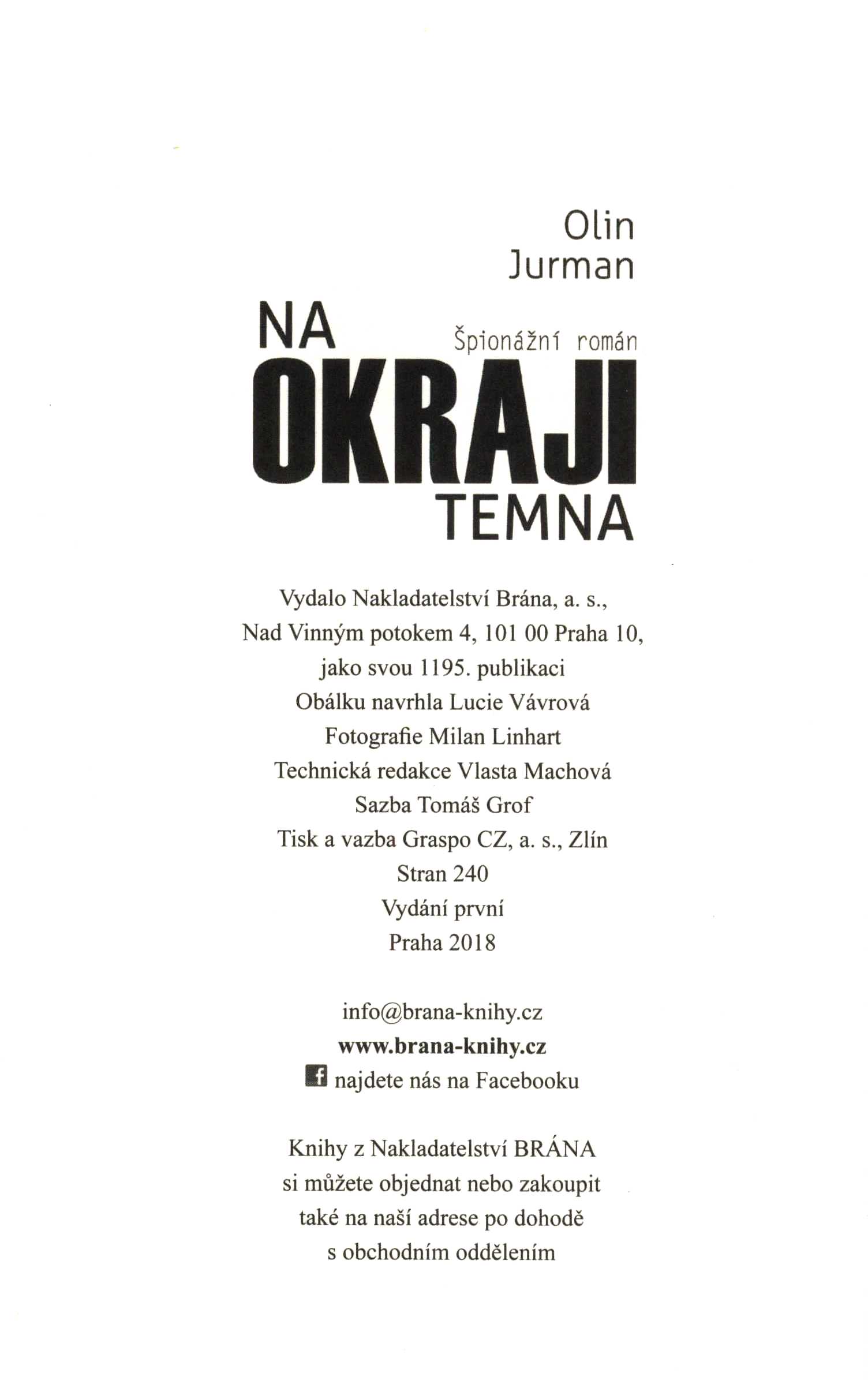 Olin
Jurman

NA
Špionážní román
OKRAJI
TEMNA

Vydalo Nakladatelství Brána, a. s.,
Nad Vinným potokem 4, 101 00 Praha 10,
jako svou 1195. publikaci
Obálku navrhla Lucie Vávrová
Fotografie Milan Linhart
Technická redakce Vlasta Machová
Sazba Tomáš Grof
Tisk a vazba Graspo CZ, a. s., Zlín
Stran 240
Vydání první
Praha 2018

info@brana-knihy.cz
www.brana-knihy.cz
najdete nás na Facebooku

Knihy z Nakladatelství BRÁNA
si můžete objednat nebo zakoupit
také na naší adrese po dohodě
s obchodním oddělením